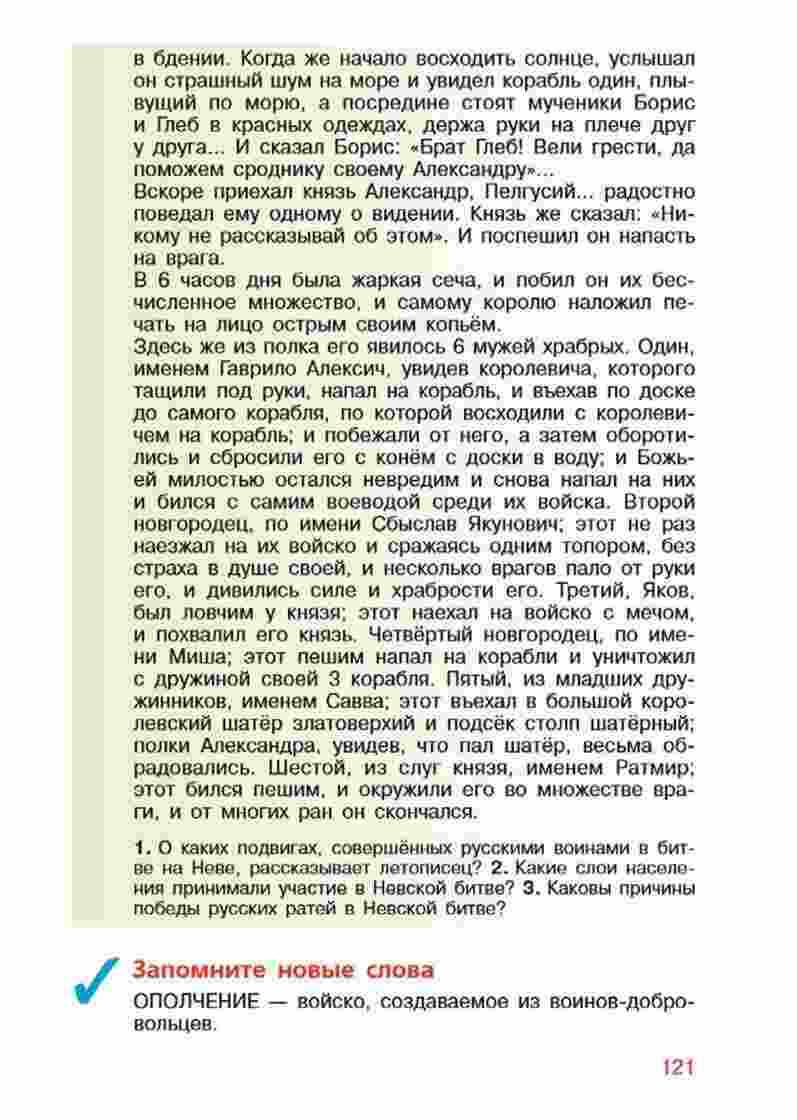 в бдении. Когда же начало восходить солнце, услышал он страшный шум на море и увидел корабль один, плывущий по морю, а посредине стоят мученики Борис и Глеб в красных одеждах, держа руки на плече друг у друга... И сказал Борис: «Брат Глеб! Вели грести, да поможем сроднику своему Александру»...
Вскоре приехал князь Александр, Пелгусий... радостно поведал ему одному о видении. Князь же сказал: «Никому не рассказывай об этом». И поспешил он напасть на врага.
В 6 часов дня была жаркая сеча, и побил он их бесчисленное множество, и самому королю наложил печать на лицо острым своим копьём.
Здесь же из полка его явилось 6 мужей храбрых. Один, именем Гаврило Алексич, увидев королевича, которого тащили под руки, напал на корабль, и въехав по доске до самого корабля, по которой восходили с королевичем на корабль; и побежали от него, а затем оборотились и сбросили его с конём с доски в воду; и Божьей милостью остался невредим и снова напал на них и бился с самим воеводой среди их войска. Второй новгородец, по имени Сбыслав Якунович; этот не раз наезжал на их войско и сражаясь одним топором, без страха в душе своей, и несколько врагов пало от руки его, и дивились силе и храбрости его. Третий, Яков, был ловчим у князя; этот наехал на войско с мечом, и похвалил его князь. Четвёртый новгородец, по имени Миша; этот пешим напал на корабли и уничтожил с дружиной своей 3 корабля. Пятый, из младших дружинников, именем Савва; этот въехал в большой королевский шатёр златоверхий и подсёк столп шатёрный; полки Александра, увидев, что пал шатёр, весьма обрадовались. Шестой, из слуг князя, именем Ратмир; этот бился пешим, и окружили его во множестве враги, и от многих ран он скончался.

1. О каких подвигах, совершённых русскими воинами в битве на Неве, рассказывает летописец? 2. Какие слои населения принимали участие в Невской битве? 3. Каковы причины победы русских ратей в Невской битве?

Запомните новые слова
ОПОЛЧЕНИЕ — войско, создаваемое из воинов-добровольцев.

121